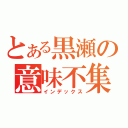 とある黒瀬の
意味不集
インデックス